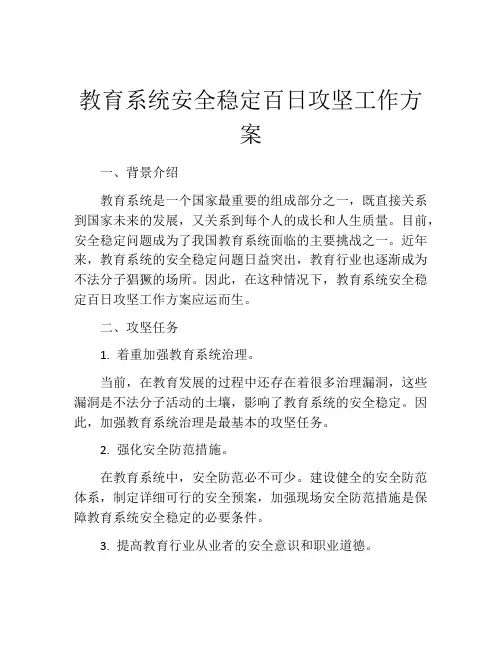 教育系统安全稳定百日攻坚工作方案

一、背景介绍

教育系统是一个国家最重要的组成部分之一，既直接关系到国家未来的发展，又关系到每个人的成长和人生质量。目前，安全稳定问题成为了我国教育系统面临的主要挑战之一。近年来，教育系统的安全稳定问题日益突出，教育行业也逐渐成为不法分子猖獗的场所。因此，在这种情况下，教育系统安全稳定百日攻坚工作方案应运而生。

二、攻坚任务

1. 着重加强教育系统治理。

当前，在教育发展的过程中还存在着很多治理漏洞，这些漏洞是不法分子活动的土壤，影响了教育系统的安全稳定。因此，加强教育系统治理是最基本的攻坚任务。

2. 强化安全防范措施。

在教育系统中，安全防范必不可少。建设健全的安全防范体系，制定详细可行的安全预案，加强现场安全防范措施是保障教育系统安全稳定的必要条件。

3. 提高教育行业从业者的安全意识和职业道德。